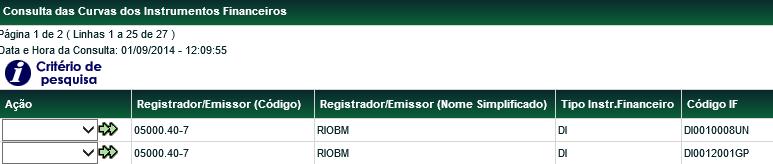 Consulta das Curvas dos Instrumentos Financeiros

Página 1 de 2 ( Linhas 1 a 25 de 27 )
Data e Hora da Consulta: 01/09/2014 - 12:09:55

Critério de pesquisa

| Ação | Registrador/Emissor (Código) | Registrador/Emissor (Nome Simplificado) | Tipo Instr.Financeiro | Código IF |
|---|---|---|---|---|
| | 05000.40-7 | RIOBM | DI | DI0010008UN |
| | 05000.40-7 | RIOBM | DI | DI0012001GP |